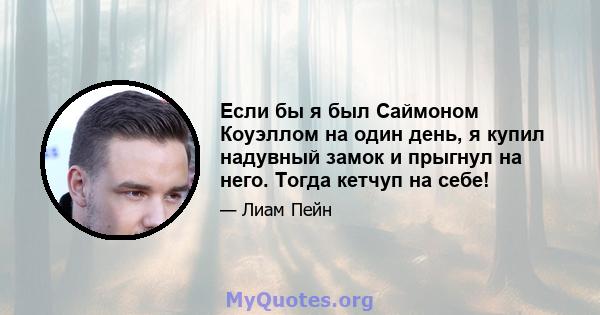 Если бы я был Саймоном Коуэллом на один день, я купил надувный замок и прыгнул на него. Тогда кетчуп на себе!

— Лиам Пейн

MyQuotes.org